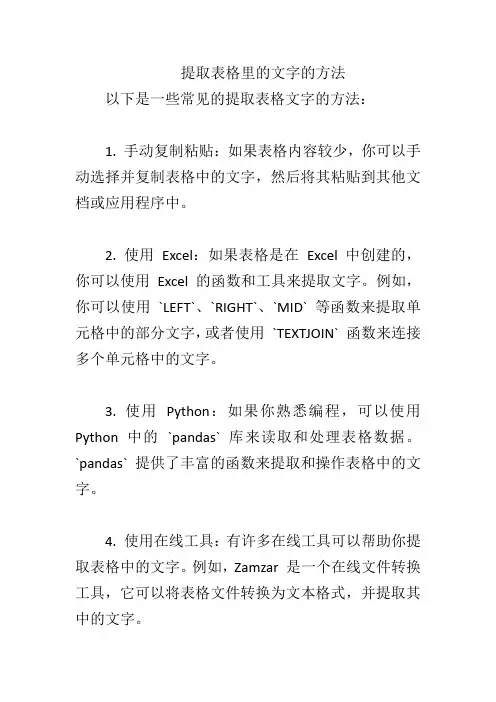 提取表格里的文字的方法

以下是一些常见的提取表格文字的方法：

1. 手动复制粘贴：如果表格内容较少，你可以手动选择并复制表格中的文字，然后将其粘贴到其他文档或应用程序中。

2. 使用 Excel：如果表格是在 Excel 中创建的，你可以使用 Excel 的函数和工具来提取文字。例如，你可以使用 `LEFT`、`RIGHT`、`MID` 等函数来提取单元格中的部分文字，或者使用 `TEXTJOIN` 函数来连接多个单元格中的文字。

3. 使用 Python：如果你熟悉编程，可以使用 Python 中的 `pandas` 库来读取和处理表格数据。`pandas` 提供了丰富的函数来提取和操作表格中的文字。

4. 使用在线工具：有许多在线工具可以帮助你提取表格中的文字。例如，Zamzar 是一个在线文件转换工具，它可以将表格文件转换为文本格式，并提取其中的文字。